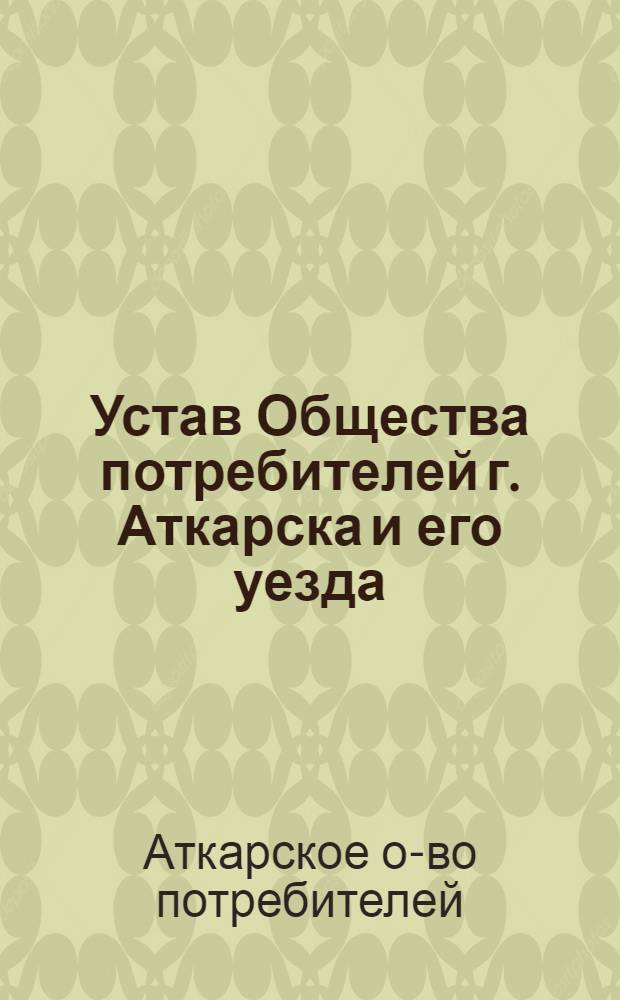 Устав Общества потребителей г. Аткарска и его уезда

Аткарское о-во потребителей